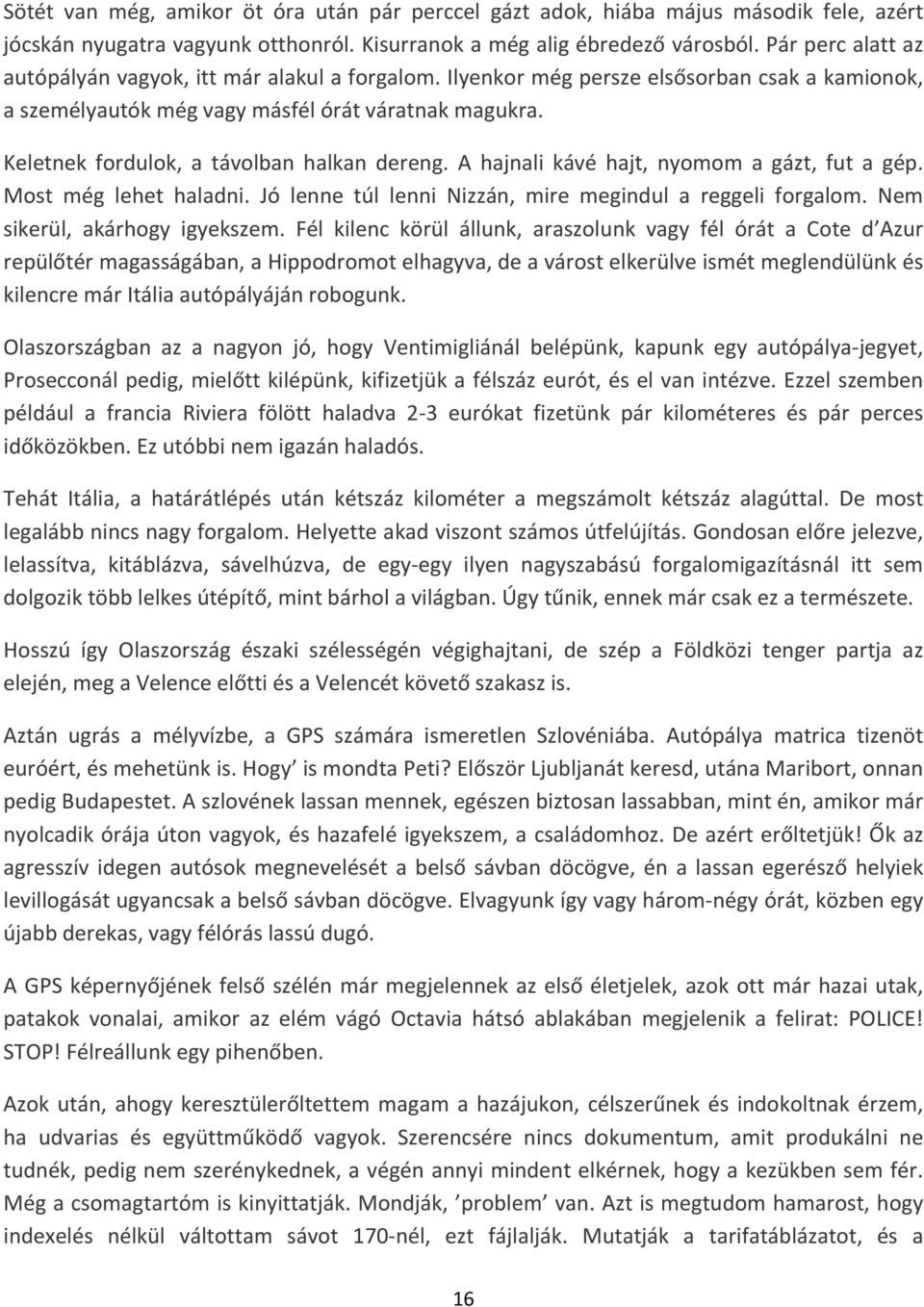 Sötét van még, amikor öt óra után pár perccel gázt adok, hiába május második fele, azért jócskán nyugatra vagyunk otthonról. Kisurranok a még alig ébredező városból. Pár perc alatt az autópályán vagyok, itt már alakul a forgalom. Ilyenkor még persze elsősorban csak a kamionok, a személyautók még vagy másfél órát váratnak magukra.

Keletnek fordulok, a távolban halkan dereng. A hajnali kávé hajt, nyomom a gázt, fut a gép. Most még lehet haladni. Jó lenne túl lenni Nizzán, mire megindul a reggeli forgalom. Nem sikerül, akárhogy igyekszem. Fél kilenc körül állunk, araszolunk vagy fél órát a Cote d'Azur repülőtér magasságában, a Hippodromot elhagyva, de a várost elkerülve ismét meglendülünk és kilencre már Itália autópályáján robogunk.

Olaszországban az a nagyon jó, hogy Ventimigliánál belépünk, kapunk egy autópálya-jegyet, Prosecconál pedig, mielőtt kilépünk, kifizetjük a félszáz eurót, és el van intézve. Ezzel szemben például a francia Riviera fölött haladva 2-3 eurókat fizetünk pár kilométeres és pár perces időközökben. Ez utóbbi nem igazán haladós.

Tehát Itália, a határátlépés után kétszáz kilométer a megszámolt kétszáz alagúttal. De most legalább nincs nagy forgalom. Helyette akad viszont számos útfelújítás. Gondosan előre jelezve, lelassítva, kitáblázva, sávelhúzva, de egy-egy ilyen nagyszabású forgalomigazításnál itt sem dolgozik több lelkes útépítő, mint bárhol a világban. Úgy tűnik, ennek már csak ez a természete.

Hosszú így Olaszország északi szélességén végighajtani, de szép a Földközi tenger partja az elején, meg a Velence előtti és a Velencét követő szakasz is.

Aztán ugrás a mélyvízbe, a GPS számára ismeretlen Szlovéniába. Autópálya matrica tizenöt euróért, és mehetünk is. Hogy' is mondta Peti? Először Ljubljanát keresd, utána Maribort, onnan pedig Budapestet. A szlovének lassan mennek, egészen biztosan lassabban, mint én, amikor már nyolcadik órája úton vagyok, és hazafelé igyekszem, a családomhoz. De azért erőltetjük! Ők az agresszív idegen autósok megnevelését a belső sávban döcögve, én a lassan egerésző helyiek levillogását ugyancsak a belső sávban döcögve. Elvagyunk így vagy három-négy órát, közben egy újabb derekas, vagy félórás lassú dugó.

A GPS képernyőjének felső szélén már megjelennek az első életjelek, azok ott már hazai utak, patakok vonalai, amikor az elém vágó Octavia hátsó ablakában megjelenik a felirat: POLICE! STOP! Félreállunk egy pihenőben.

Azok után, ahogy keresztülerőltettem magam a hazájukon, célszerűnek és indokoltnak érzem, ha udvarias és együttműködő vagyok. Szerencsére nincs dokumentum, amit produkálni ne tudnék, pedig nem szerénykednek, a végén annyi mindent elkérnek, hogy a kezükben sem fér. Még a csomagtartóm is kinyittatják. Mondják, 'problem' van. Azt is megtudom hamarost, hogy indexelés nélkül váltottam sávot 170-nél, ezt fájlalják. Mutatják a tarifatáblázatot, és a

16